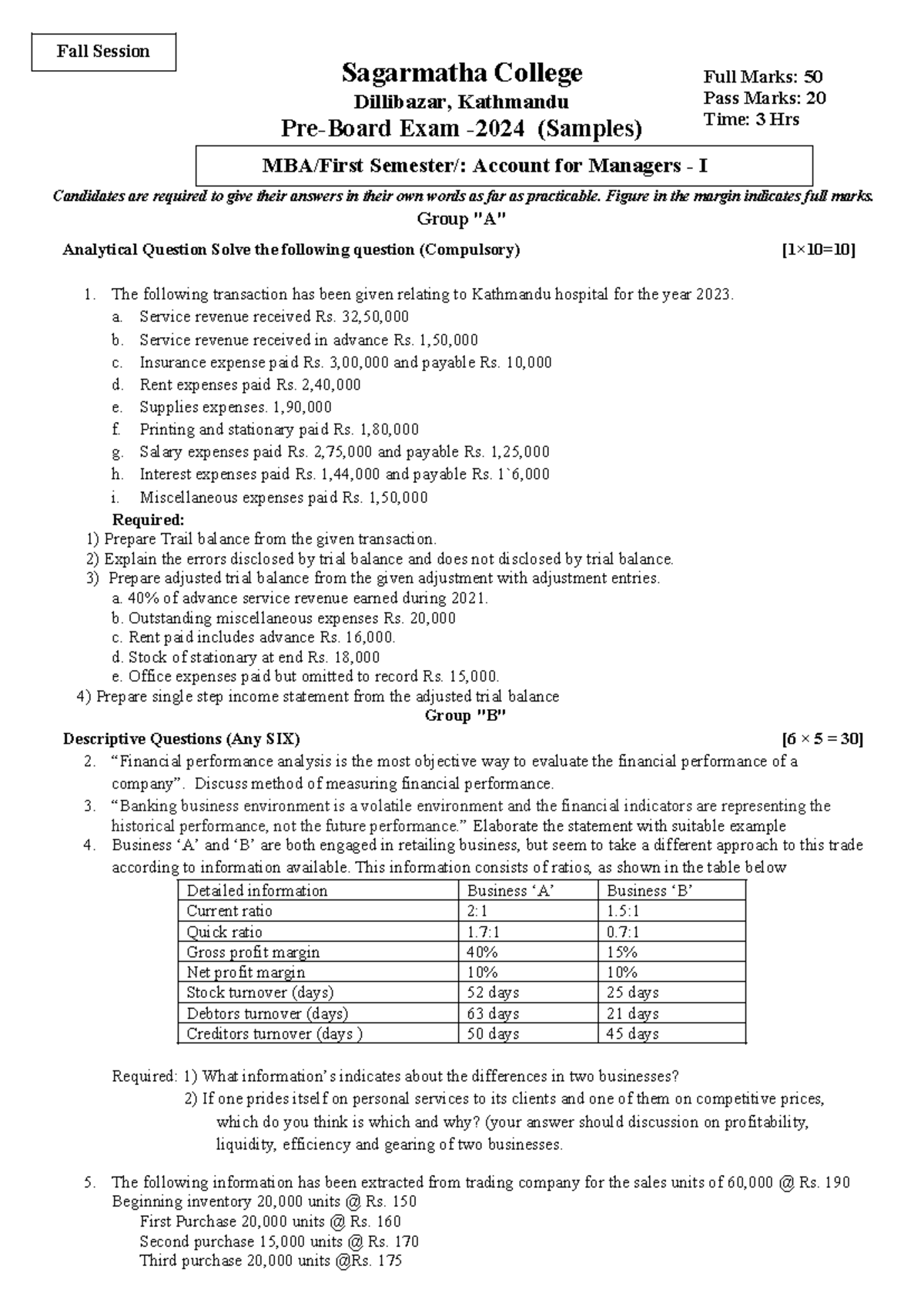 Fall Session

Sagarmatha College

Dillibazar, Kathmandu

Pre-Board Exam -2024 (Samples)

Full Marks: 50
Pass Marks: 20
Time: 3 Hrs

MBA/First Semester/: Account for Managers - I

Candidates are required to give their answers in their own words as far as practicable. Figure in the margin indicates full marks.

Group "A"

Analytical Question Solve the following question (Compulsory) [1×10=10]

1. The following transaction has been given relating to Kathmandu hospital for the year 2023.
a. Service revenue received Rs. 32,50,000
b. Service revenue received in advance Rs. 1,50,000
c. Insurance expense paid Rs. 3,00,000 and payable Rs. 10,000
d. Rent expenses paid Rs. 2,40,000
e. Supplies expenses. 1,90,000
f. Printing and stationary paid Rs. 1,80,000
g. Salary expenses paid Rs. 2,75,000 and payable Rs. 1,25,000
h. Interest expenses paid Rs. 1,44,000 and payable Rs. 1`6,000
i. Miscellaneous expenses paid Rs. 1,50,000

Required:
1) Prepare Trail balance from the given transaction.
2) Explain the errors disclosed by trial balance and does not disclosed by trial balance.
3) Prepare adjusted trial balance from the given adjustment with adjustment entries.
a. 40% of advance service revenue earned during 2021.
b. Outstanding miscellaneous expenses Rs. 20,000
c. Rent paid includes advance Rs. 16,000.
d. Stock of stationary at end Rs. 18,000
e. Office expenses paid but omitted to record Rs. 15,000.
4) Prepare single step income statement from the adjusted trial balance

Group "B"

Descriptive Questions (Any SIX) [6 × 5 = 30]

2. "Financial performance analysis is the most objective way to evaluate the financial performance of a company". Discuss method of measuring financial performance.
3. "Banking business environment is a volatile environment and the financial indicators are representing the historical performance, not the future performance." Elaborate the statement with suitable example
4. Business 'A' and 'B' are both engaged in retailing business, but seem to take a different approach to this trade according to information available. This information consists of ratios, as shown in the table below

| Detailed information | Business 'A' | Business 'B' |
|---|---|---|
| Current ratio | 2:1 | 1.5:1 |
| Quick ratio | 1.7:1 | 0.7:1 |
| Gross profit margin | 40% | 15% |
| Net profit margin | 10% | 10% |
| Stock turnover (days) | 52 days | 25 days |
| Debtors turnover (days) | 63 days | 21 days |
| Creditors turnover (days ) | 50 days | 45 days |

Required: 1) What information's indicates about the differences in two businesses?
2) If one prides itself on personal services to its clients and one of them on competitive prices, which do you think is which and why? (your answer should discussion on profitability, liquidity, efficiency and gearing of two businesses.

5. The following information has been extracted from trading company for the sales units of 60,000 @ Rs. 190
Beginning inventory 20,000 units @ Rs. 150
First Purchase 20,000 units @ Rs. 160
Second purchase 15,000 units @ Rs. 170
Third purchase 20,000 units @Rs. 175